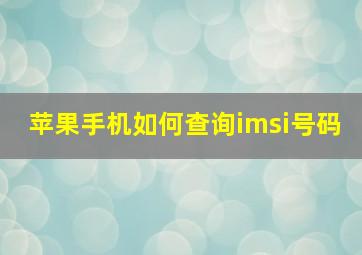 苹果手机如何查询imsi号码